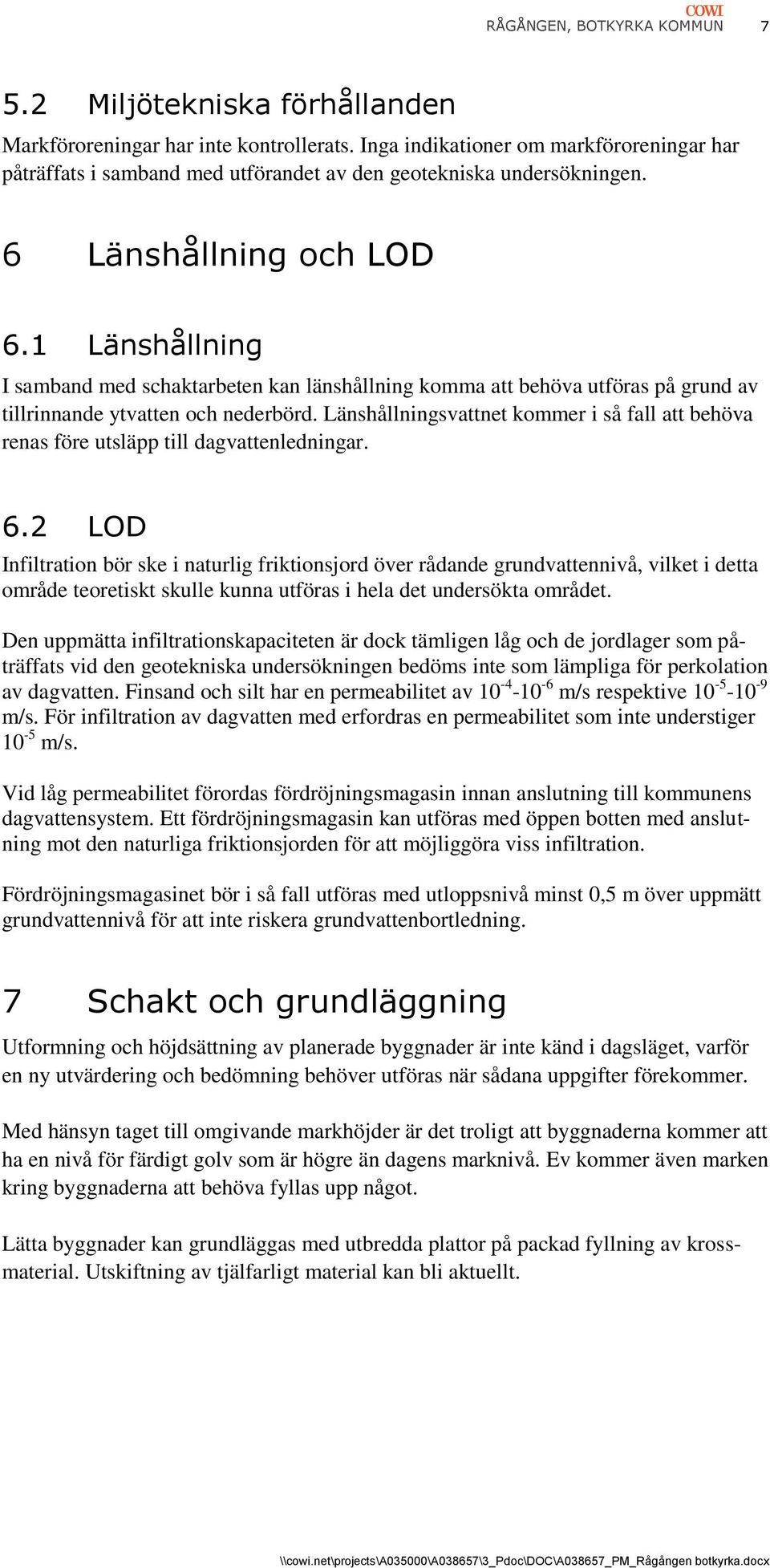 COWI
RÅGÅNGEN, BOTKYRKA KOMMUN 7

5.2 Miljötekniska förhållanden

Markföroreningar har inte kontrollerats. Inga indikationer om markföroreningar har påträffats i samband med utförandet av den geotekniska undersökningen.

6 Länshållning och LOD

6.1 Länshållning

I samband med schaktarbeten kan länshållning komma att behöva utföras på grund av tillrinnande ytvatten och nederbörd. Länshållningsvattnet kommer i så fall att behöva renas före utsläpp till dagvattenledningar.

6.2 LOD

Infiltration bör ske i naturlig friktionsjord över rådande grundvattennivå, vilket i detta område teoretiskt skulle kunna utföras i hela det undersökta området.

Den uppmätta infiltrationskapaciteten är dock tämligen låg och de jordlager som påträffats vid den geotekniska undersökningen bedöms inte som lämpliga för perkolation av dagvatten. Finsand och silt har en permeabilitet av $10^{-4}$-$10^{-6}$ m/s respektive $10^{-5}$-$10^{-9}$ m/s. För infiltration av dagvatten med erfordras en permeabilitet som inte understiger $10^{-5}$ m/s.

Vid låg permeabilitet förordas fördröjningsmagasin innan anslutning till kommunens dagvattensystem. Ett fördröjningsmagasin kan utföras med öppen botten med anslutning mot den naturliga friktionsjorden för att möjliggöra viss infiltration.

Fördröjningsmagasinet bör i så fall utföras med utloppsnivå minst 0,5 m över uppmätt grundvattennivå för att inte riskera grundvattenbortledning.

7 Schakt och grundläggning

Utformning och höjdsättning av planerade byggnader är inte känd i dagsläget, varför en ny utvärdering och bedömning behöver utföras när sådana uppgifter förekommer.

Med hänsyn taget till omgivande markhöjder är det troligt att byggnaderna kommer att ha en nivå för färdigt golv som är högre än dagens marknivå. Ev kommer även marken kring byggnaderna att behöva fyllas upp något.

Lätta byggnader kan grundläggas med utbredda plattor på packad fyllning av krossmaterial. Utskiftning av tjälfarligt material kan bli aktuellt.

\\cowi.net\projects\A035000\A038657\3_Pdoc\DOC\A038657_PM_Rågången botkyrka.docx